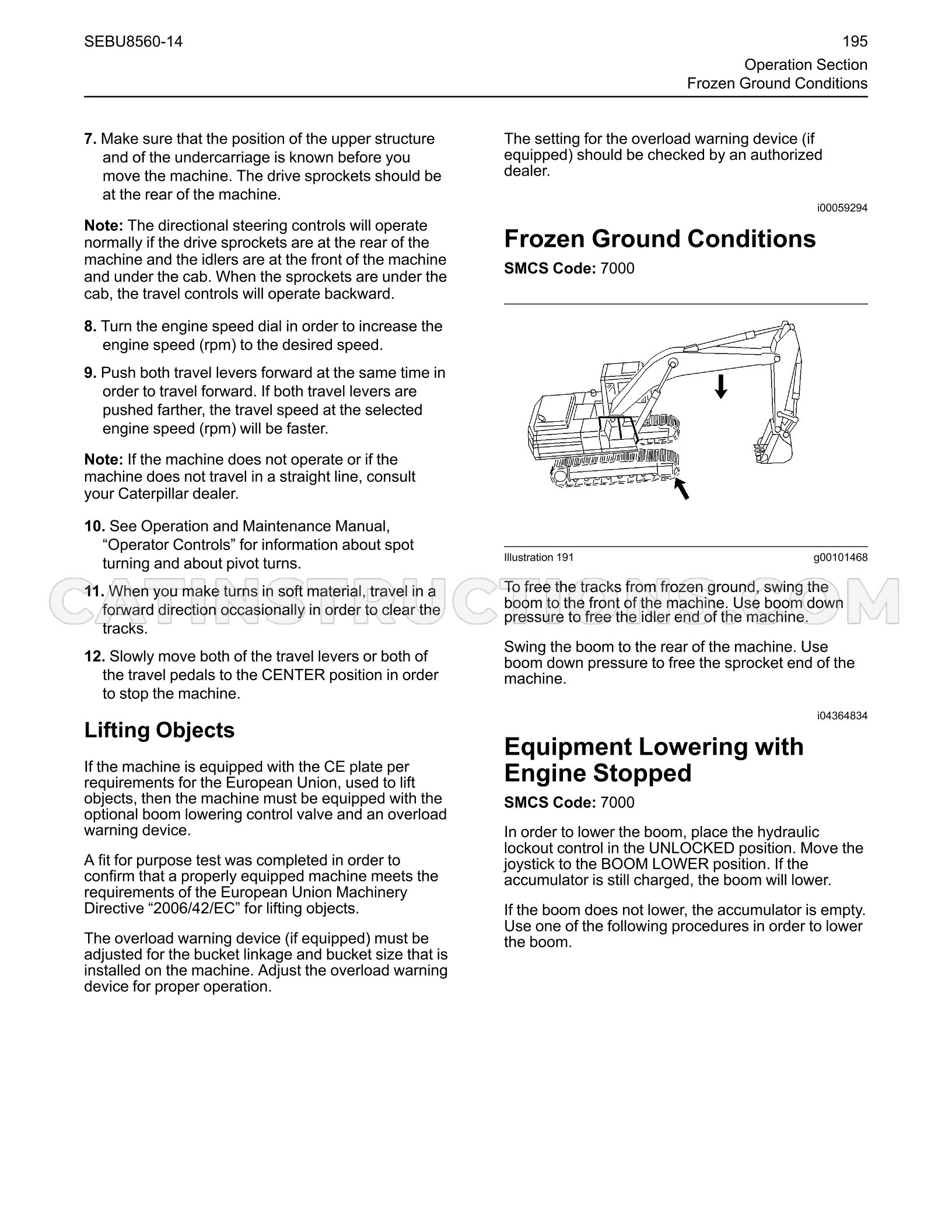 SEBU8560-14

195

Operation Section
Frozen Ground Conditions

7. Make sure that the position of the upper structure and of the undercarriage is known before you move the machine. The drive sprockets should be at the rear of the machine.

Note: The directional steering controls will operate normally if the drive sprockets are at the rear of the machine and the idlers are at the front of the machine and under the cab. When the sprockets are under the cab, the travel controls will operate backward.

8. Turn the engine speed dial in order to increase the engine speed (rpm) to the desired speed.

9. Push both travel levers forward at the same time in order to travel forward. If both travel levers are pushed farther, the travel speed at the selected engine speed (rpm) will be faster.

Note: If the machine does not operate or if the machine does not travel in a straight line, consult your Caterpillar dealer.

10. See Operation and Maintenance Manual, "Operator Controls" for information about spot turning and about pivot turns.

11. When you make turns in soft material, travel in a forward direction occasionally in order to clear the tracks.

12. Slowly move both of the travel levers or both of the travel pedals to the CENTER position in order to stop the machine.

Lifting Objects

If the machine is equipped with the CE plate per requirements for the European Union, used to lift objects, then the machine must be equipped with the optional boom lowering control valve and an overload warning device.

A fit for purpose test was completed in order to confirm that a properly equipped machine meets the requirements of the European Union Machinery Directive "2006/42/EC" for lifting objects.

The overload warning device (if equipped) must be adjusted for the bucket linkage and bucket size that is installed on the machine. Adjust the overload warning device for proper operation.

The setting for the overload warning device (if equipped) should be checked by an authorized dealer.

i00059294

Frozen Ground Conditions

SMCS Code: 7000

Illustration 191

g00101468

To free the tracks from frozen ground, swing the boom to the front of the machine. Use boom down pressure to free the idler end of the machine.

Swing the boom to the rear of the machine. Use boom down pressure to free the sprocket end of the machine.

i04364834

Equipment Lowering with Engine Stopped

SMCS Code: 7000

In order to lower the boom, place the hydraulic lockout control in the UNLOCKED position. Move the joystick to the BOOM LOWER position. If the accumulator is still charged, the boom will lower.

If the boom does not lower, the accumulator is empty. Use one of the following procedures in order to lower the boom.

CATINSTRUCTIONS.COM